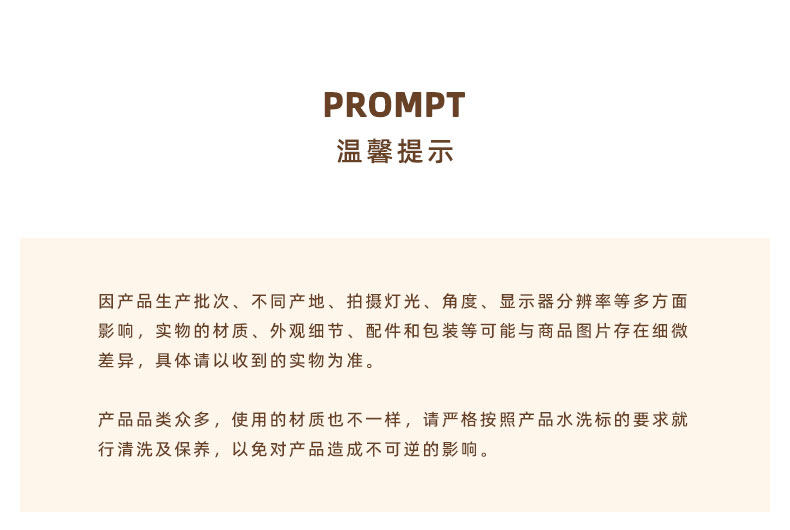 PROMPT
温馨提示

因产品生产批次、不同产地、拍摄灯光、角度、显示器分辨率等多方面影响，实物的材质、外观细节、配件和包装等可能与商品图片存在细微差异，具体请以收到的实物为准。

产品品类众多，使用的材质也不一样，请严格按照产品水洗标的要求就行清洗及保养，以免对产品造成不可逆的影响。